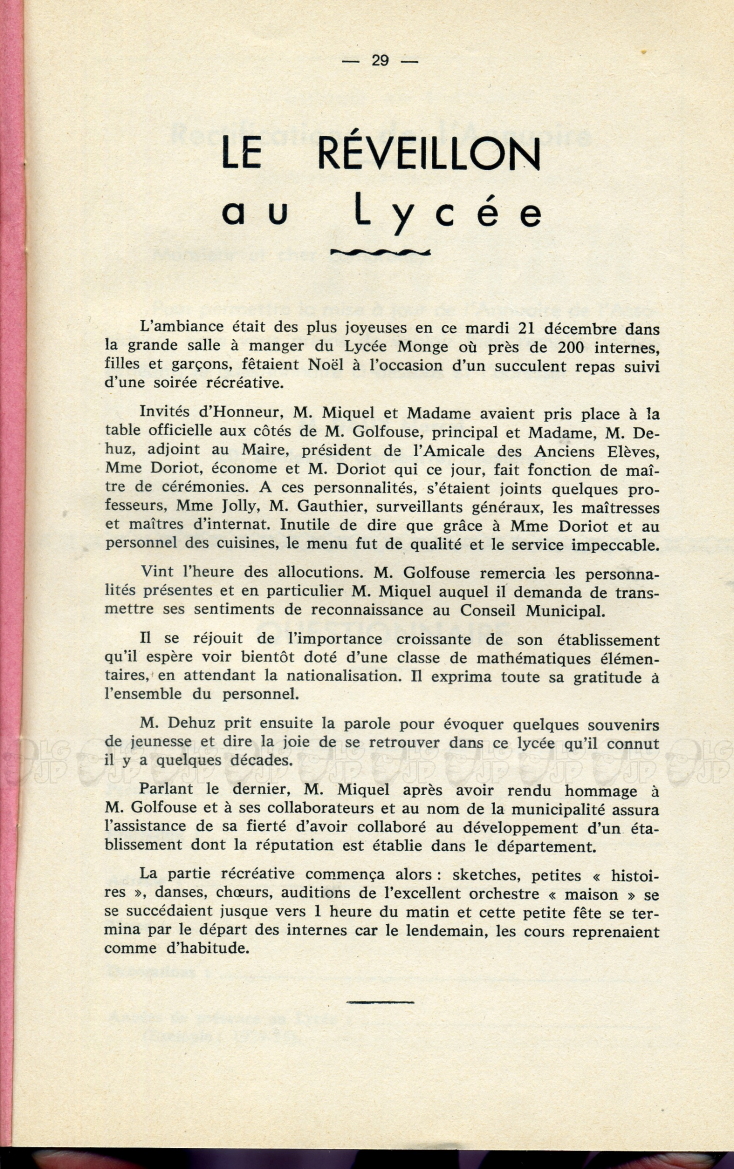 — 29 —

LE RÉVEILLON
au Lycée

L'ambiance était des plus joyeuses en ce mardi 21 décembre dans la grande salle à manger du Lycée Monge où près de 200 internes, filles et garçons, fêtaient Noël à l'occasion d'un succulent repas suivi d'une soirée récréative.

Invités d'Honneur, M. Miquel et Madame avaient pris place à la table officielle aux côtés de M. Golfouse, principal et Madame, M. Dehuz, adjoint au Maire, président de l'Amicale des Anciens Elèves, Mme Doriot, économe et M. Doriot qui ce jour, fait fonction de maître de cérémonies. A ces personnalités, s'étaient joints quelques professeurs, Mme Jolly, M. Gauthier, surveillants généraux, les maîtresses et maîtres d'internat. Inutile de dire que grâce à Mme Doriot et au personnel des cuisines, le menu fut de qualité et le service impeccable.

Vint l'heure des allocutions. M. Golfouse remercia les personnalités présentes et en particulier M. Miquel auquel il demanda de transmettre ses sentiments de reconnaissance au Conseil Municipal.

Il se réjouit de l'importance croissante de son établissement qu'il espère voir bientôt doté d'une classe de mathématiques élémentaires, en attendant la nationalisation. Il exprima toute sa gratitude à l'ensemble du personnel.

M. Dehuz prit ensuite la parole pour évoquer quelques souvenirs de jeunesse et dire la joie de se retrouver dans ce lycée qu'il connut il y a quelques décades.

Parlant le dernier, M. Miquel après avoir rendu hommage à M. Golfouse et à ses collaborateurs et au nom de la municipalité assura l'assistance de sa fierté d'avoir collaboré au développement d'un établissement dont la réputation est établie dans le département.

La partie récréative commença alors : sketches, petites « histoires », danses, chœurs, auditions de l'excellent orchestre « maison » se se succédaient jusque vers 1 heure du matin et cette petite fête se termina par le départ des internes car le lendemain, les cours reprenaient comme d'habitude.